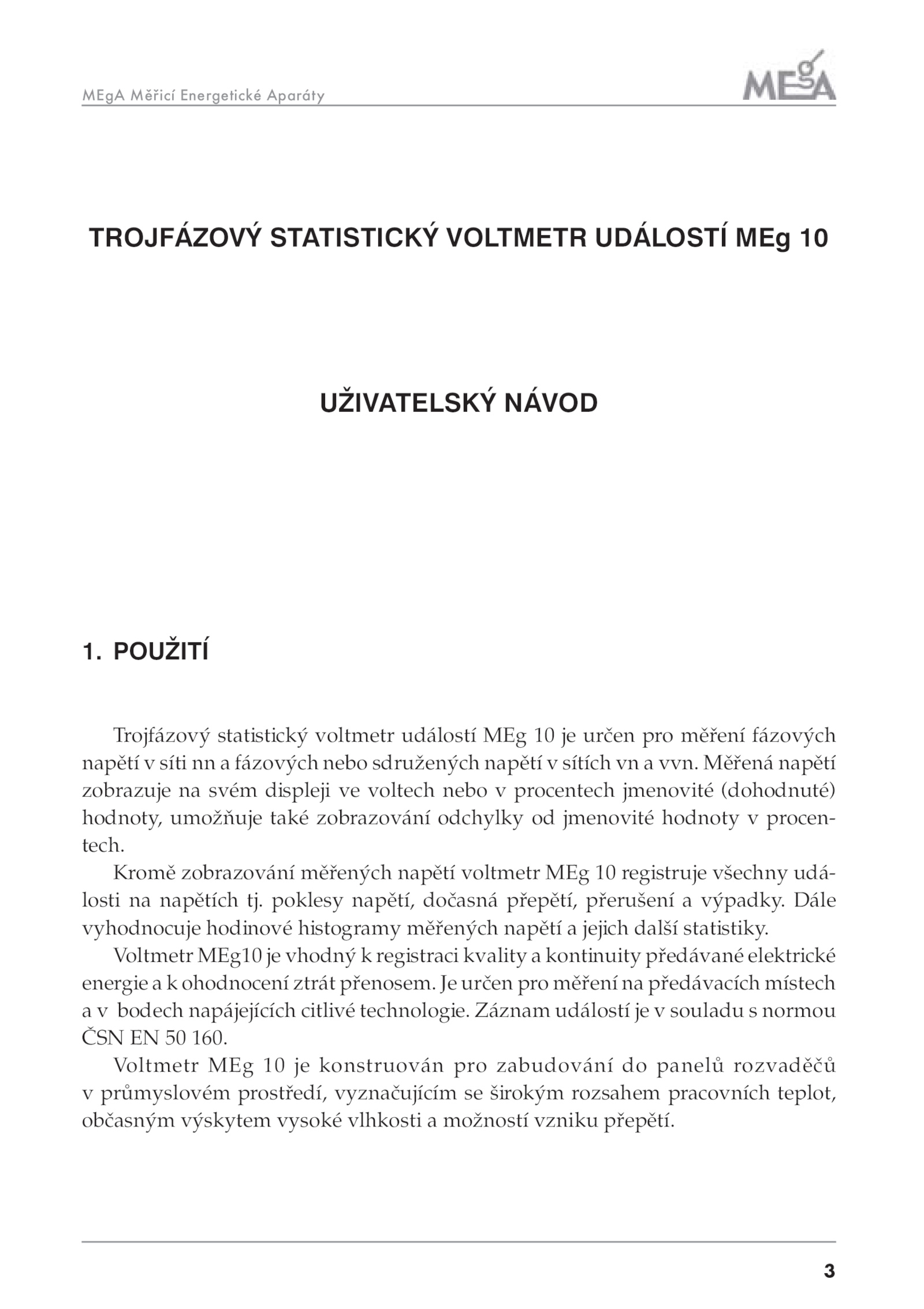 MEgA Měřicí Energetické Aparáty

MEgA

TROJFÁZOVÝ STATISTICKÝ VOLTMETR UDÁLOSTÍ MEg 10

UŽIVATELSKÝ NÁVOD

1. POUŽITÍ

Trojfázový statistický voltmetr událostí MEg 10 je určen pro měření fázových napětí v síti nn a fázových nebo sdružených napětí v sítích vn a vvn. Měřená napětí zobrazuje na svém displeji ve voltech nebo v procentech jmenovité (dohodnuté) hodnoty, umožňuje také zobrazování odchylky od jmenovité hodnoty v procentech.

Kromě zobrazování měřených napětí voltmetr MEg 10 registruje všechny události na napětích tj. poklesy napětí, dočasná přepětí, přerušení a výpadky. Dále vyhodnocuje hodinové histogramy měřených napětí a jejich další statistiky.

Voltmetr MEg10 je vhodný k registraci kvality a kontinuity předávané elektrické energie a k ohodnocení ztrát přenosem. Je určen pro měření na předávacích místech a v bodech napájejících citlivé technologie. Záznam událostí je v souladu s normou ČSN EN 50 160.

Voltmetr MEg 10 je konstruován pro zabudování do panelů rozvaděčů v průmyslovém prostředí, vyznačujícím se širokým rozsahem pracovních teplot, občasným výskytem vysoké vlhkosti a možností vzniku přepětí.

3